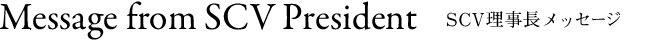 Message from SCV President SCV理事長メッセージ